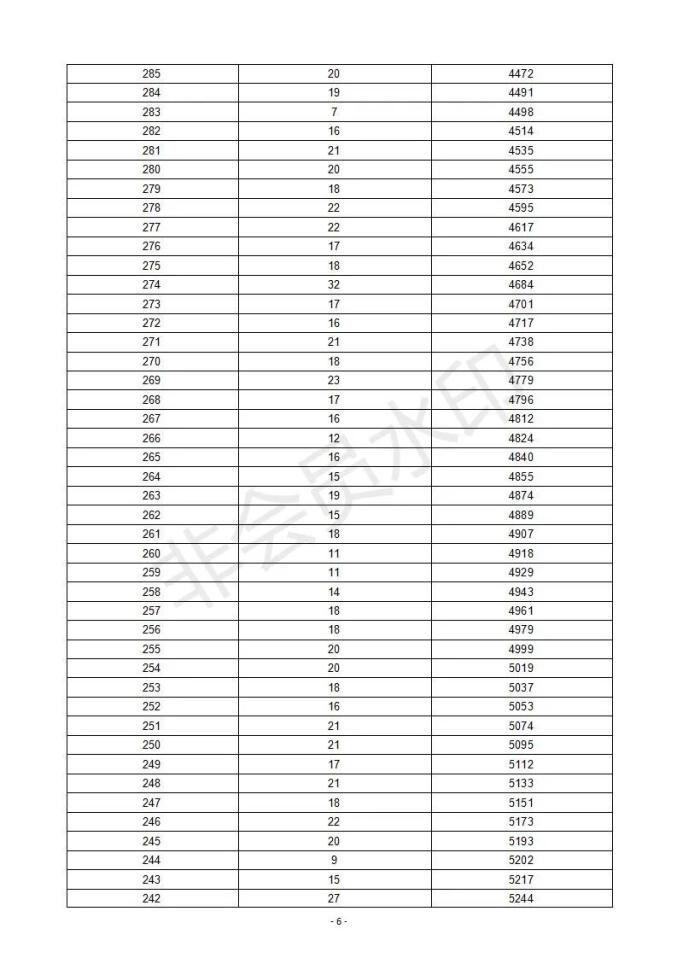 | | | |
|---|---|---|
| 285 | 20 | 4472 |
| 284 | 19 | 4491 |
| 283 | 7 | 4498 |
| 282 | 16 | 4514 |
| 281 | 21 | 4535 |
| 280 | 20 | 4555 |
| 279 | 18 | 4573 |
| 278 | 22 | 4595 |
| 277 | 22 | 4617 |
| 276 | 17 | 4634 |
| 275 | 18 | 4652 |
| 274 | 32 | 4684 |
| 273 | 17 | 4701 |
| 272 | 16 | 4717 |
| 271 | 21 | 4738 |
| 270 | 18 | 4756 |
| 269 | 23 | 4779 |
| 268 | 17 | 4796 |
| 267 | 16 | 4812 |
| 266 | 12 | 4824 |
| 265 | 16 | 4840 |
| 264 | 15 | 4855 |
| 263 | 19 | 4874 |
| 262 | 15 | 4889 |
| 261 | 18 | 4907 |
| 260 | 11 | 4918 |
| 259 | 11 | 4929 |
| 258 | 14 | 4943 |
| 257 | 18 | 4961 |
| 256 | 18 | 4979 |
| 255 | 20 | 4999 |
| 254 | 20 | 5019 |
| 253 | 18 | 5037 |
| 252 | 16 | 5053 |
| 251 | 21 | 5074 |
| 250 | 21 | 5095 |
| 249 | 17 | 5112 |
| 248 | 21 | 5133 |
| 247 | 18 | 5151 |
| 246 | 22 | 5173 |
| 245 | 20 | 5193 |
| 244 | 9 | 5202 |
| 243 | 15 | 5217 |
| 242 | 27 | 5244 |

非会员水印

- 6 -